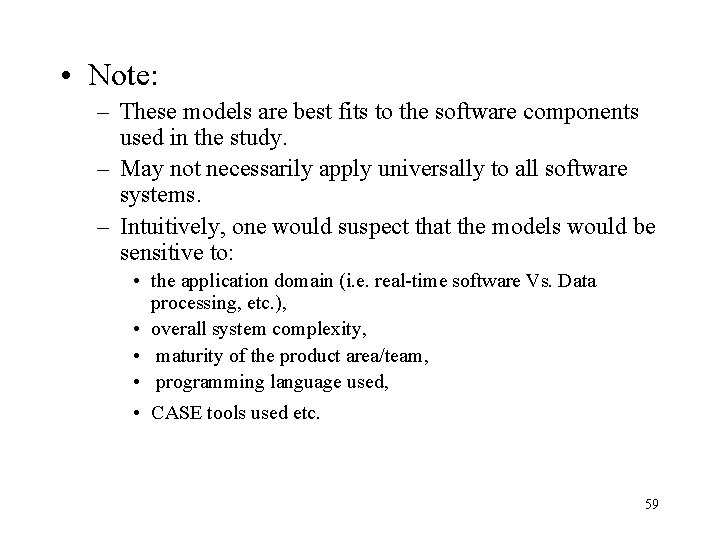 • Note:

– These models are best fits to the software components used in the study.

– May not necessarily apply universally to all software systems.

– Intuitively, one would suspect that the models would be sensitive to:

• the application domain (i.e. real-time software Vs. Data processing, etc.),

• overall system complexity,

• maturity of the product area/team,

• programming language used,

• CASE tools used etc.

59